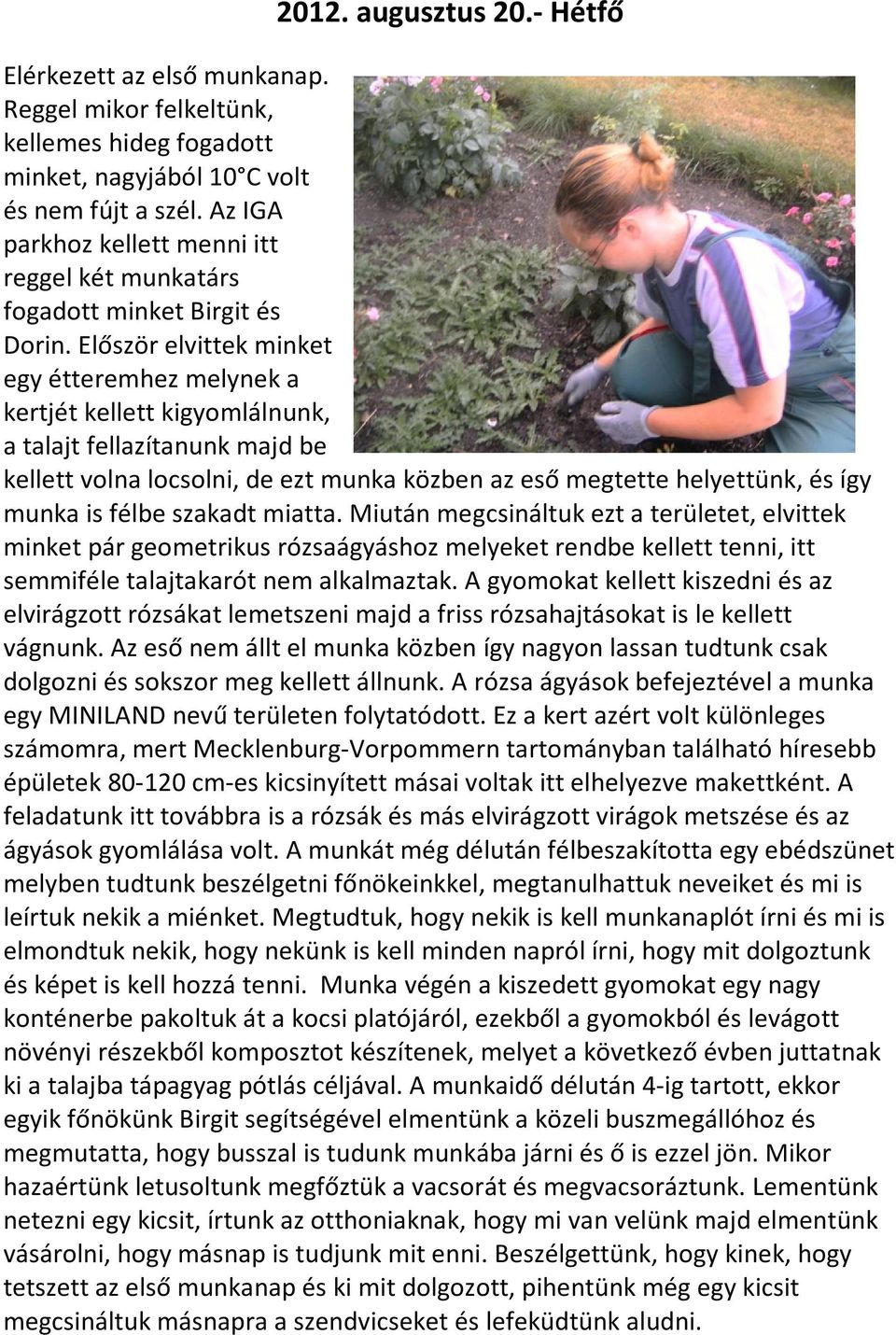 2012. augusztus 20.- Hétfő

Elérkezett az első munkanap. Reggel mikor felkeltünk, kellemes hideg fogadott minket, nagyjából 10°C volt és nem fújt a szél. Az IGA parkhoz kellett menni itt reggel két munkatárs fogadott minket Birgit és Dorin. Először elvittek minket egy étteremhez melynek a kertjét kellett kigyomlálnunk, a talajt fellazítanunk majd be kellett volna locsolni, de ezt munka közben az eső megtette helyettünk, és így munka is félbe szakadt miatta. Miután megcsináltuk ezt a területet, elvittek minket pár geometrikus rózsaágyáshoz melyeket rendbe kellett tenni, itt semmiféle talajtakarót nem alkalmaztak. A gyomokat kellett kiszedni és az elvirágzott rózsákat lemetszeni majd a friss rózsahajtásokat is le kellett vágnunk. Az eső nem állt el munka közben így nagyon lassan tudtunk csak dolgozni és sokszor meg kellett állnunk. A rózsa ágyások befejeztével a munka egy MINILAND nevű területen folytatódott. Ez a kert azért volt különleges számomra, mert Mecklenburg-Vorpommern tartományban található híresebb épületek 80-120 cm-es kicsinyített másai voltak itt elhelyezve makettként. A feladatunk itt továbbra is a rózsák és más elvirágzott virágok metszése és az ágyások gyomlálása volt. A munkát még délután félbeszakította egy ebédszünet melyben tudtunk beszélgetni főnökeinkkel, megtanulhattuk neveiket és mi is leírtuk nekik a miénket. Megtudtuk, hogy nekik is kell munkanaplót írni és mi is elmondtuk nekik, hogy nekünk is kell minden napról írni, hogy mit dolgoztunk és képet is kell hozzá tenni. Munka végén a kiszedett gyomokat egy nagy konténerbe pakoltuk át a kocsi platójáról, ezekből a gyomokból és levágott növényi részekből komposztot készítenek, melyet a következő évben juttatnak ki a talajba tápagyag pótlás céljával. A munkaidő délután 4-ig tartott, ekkor egyik főnökünk Birgit segítségével elmentünk a közeli buszmegállóhoz és megmutatta, hogy busszal is tudunk munkába járni és ő is ezzel jön. Mikor hazaértünk letusoltunk megfőztük a vacsorát és megvacsoráztunk. Lementünk netezni egy kicsit, írtunk az otthoniaknak, hogy mi van velünk majd elmentünk vásárolni, hogy másnap is tudjunk mit enni. Beszélgettünk, hogy kinek, hogy tetszett az első munkanap és ki mit dolgozott, pihentünk még egy kicsit megcsináltuk másnapra a szendvicseket és lefeküdtünk aludni.